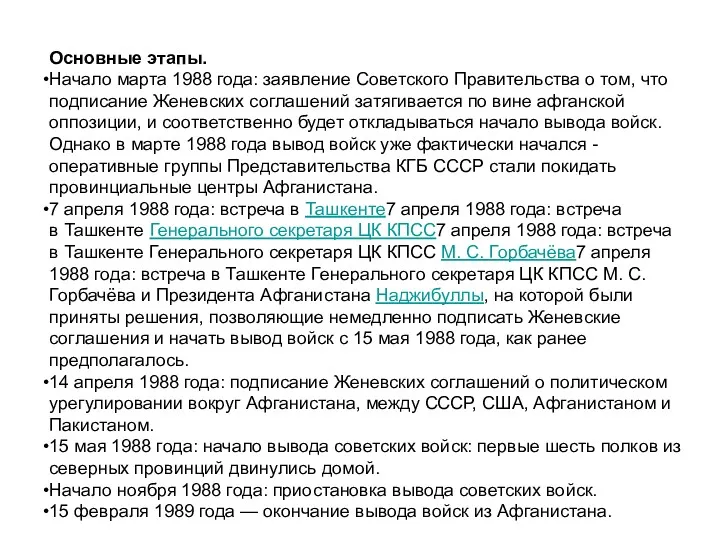 Основные этапы.

•Начало марта 1988 года: заявление Советского Правительства о том, что подписание Женевских соглашений затягивается по вине афганской оппозиции, и соответственно будет откладываться начало вывода войск. Однако в марте 1988 года вывод войск уже фактически начался - оперативные группы Представительства КГБ СССР стали покидать провинциальные центры Афганистана.

•7 апреля 1988 года: встреча в Ташкенте7 апреля 1988 года: встреча в Ташкенте Генерального секретаря ЦК КПСС7 апреля 1988 года: встреча в Ташкенте Генерального секретаря ЦК КПСС М. С. Горбачёва7 апреля 1988 года: встреча в Ташкенте Генерального секретаря ЦК КПСС М. С. Горбачёва и Президента Афганистана Наджибуллы, на которой были приняты решения, позволяющие немедленно подписать Женевские соглашения и начать вывод войск с 15 мая 1988 года, как ранее предполагалось.

•14 апреля 1988 года: подписание Женевских соглашений о политическом урегулировании вокруг Афганистана, между СССР, США, Афганистаном и Пакистаном.

•15 мая 1988 года: начало вывода советских войск: первые шесть полков из северных провинций двинулись домой.

•Начало ноября 1988 года: приостановка вывода советских войск.

•15 февраля 1989 года — окончание вывода войск из Афганистана.